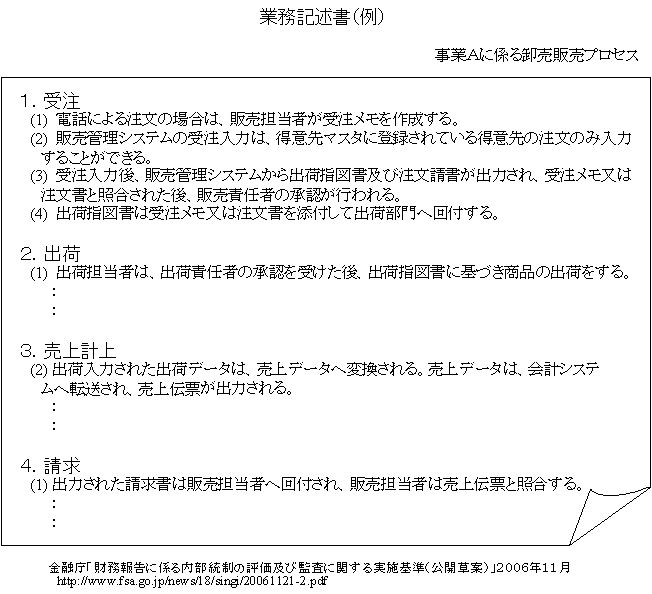 業務記述書(例)

事業Aに係る卸売販売プロセス

1. 受注
(1) 電話による注文の場合は、販売担当者が受注メモを作成する。
(2) 販売管理システムの受注入力は、得意先マスタに登録されている得意先の注文のみ入力することができる。
(3) 受注入力後、販売管理システムから出荷指図書及び注文請書が出力され、受注メモ又は注文書と照合された後、販売責任者の承認が行われる。
(4) 出荷指図書は受注メモ又は注文書を添付して出荷部門へ回付する。

2. 出荷
(1) 出荷担当者は、出荷責任者の承認を受けた後、出荷指図書に基づき商品の出荷をする。
:
:

3. 売上計上
(2) 出荷入力された出荷データは、売上データへ変換される。売上データは、会計システムへ転送され、売上伝票が出力される。
:
:

4. 請求
(1) 出力された請求書は販売担当者へ回付され、販売担当者は売上伝票と照合する。
:
:

金融庁「財務報告に係る内部統制の評価及び監査に関する実施基準(公開草案)」2006年11月
http://www.fsa.go.jp/news/18/singi/20061121-2.pdf